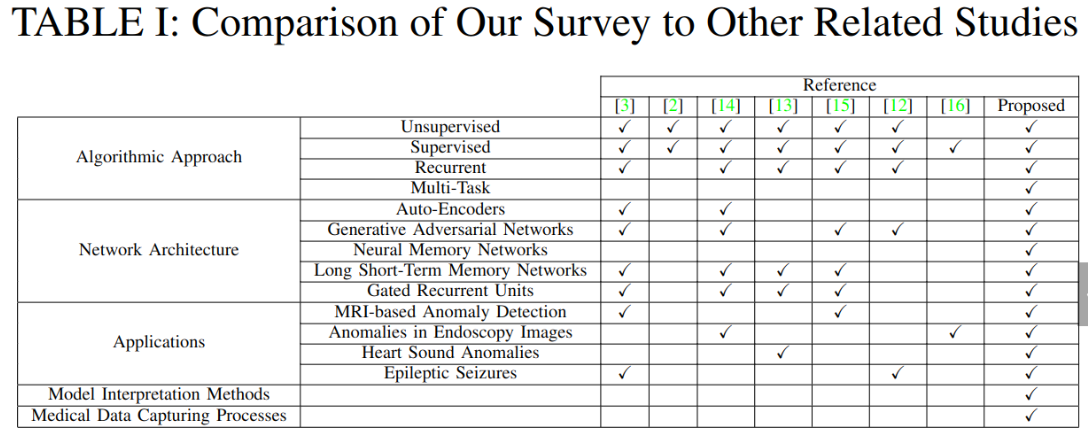 TABLE I: Comparison of Our Survey to Other Related Studies

| | | Reference | | | | | | | |
|---|---|---|---|---|---|---|---|---|---|
| | | [3] | [2] | [14] | [13] | [15] | [12] | [16] | Proposed |
| Algorithmic Approach | Unsupervised | ✓ | ✓ | ✓ | ✓ | ✓ | ✓ | | ✓ |
| | Supervised | ✓ | ✓ | ✓ | ✓ | ✓ | ✓ | ✓ | ✓ |
| | Recurrent | ✓ | | ✓ | ✓ | ✓ | ✓ | | ✓ |
| | Multi-Task | | | | | | | | ✓ |
| Network Architecture | Auto-Encoders | ✓ | | ✓ | | | | | ✓ |
| | Generative Adversarial Networks | ✓ | | ✓ | | ✓ | ✓ | | ✓ |
| | Neural Memory Networks | | | | | | | | ✓ |
| | Long Short-Term Memory Networks | ✓ | | ✓ | ✓ | ✓ | | | ✓ |
| | Gated Recurrent Units | ✓ | | ✓ | ✓ | ✓ | | | ✓ |
| Applications | MRI-based Anomaly Detection | ✓ | | | | ✓ | | | ✓ |
| | Anomalies in Endoscopy Images | | | ✓ | | | | ✓ | ✓ |
| | Heart Sound Anomalies | | | | ✓ | | | | ✓ |
| | Epileptic Seizures | ✓ | | | | | ✓ | | ✓ |
| Model Interpretation Methods | | | | | | | | | ✓ |
| Medical Data Capturing Processes | | | | | | | | | ✓ |